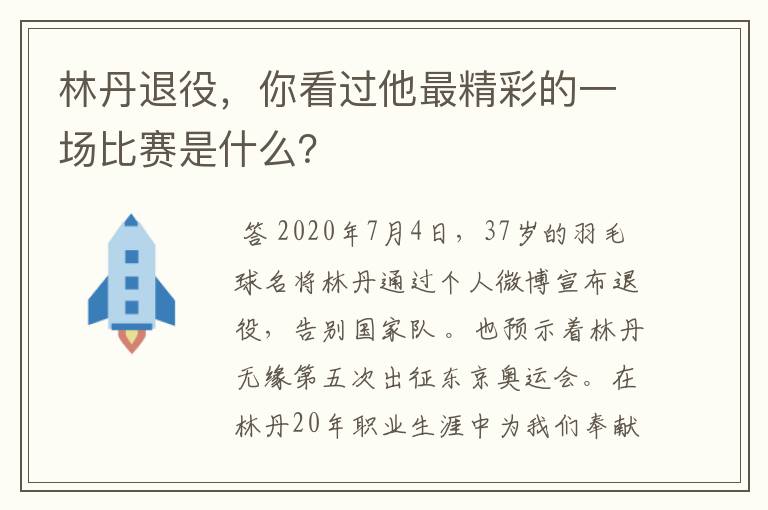 林丹退役，你看过他最精彩的一场比赛是什么？

答 2020年7月4日，37岁的羽毛球名将林丹通过个人微博宣布退役，告别国家队。也预示着林丹无缘第五次出征东京奥运会。在林丹20年职业生涯中为我们奉献